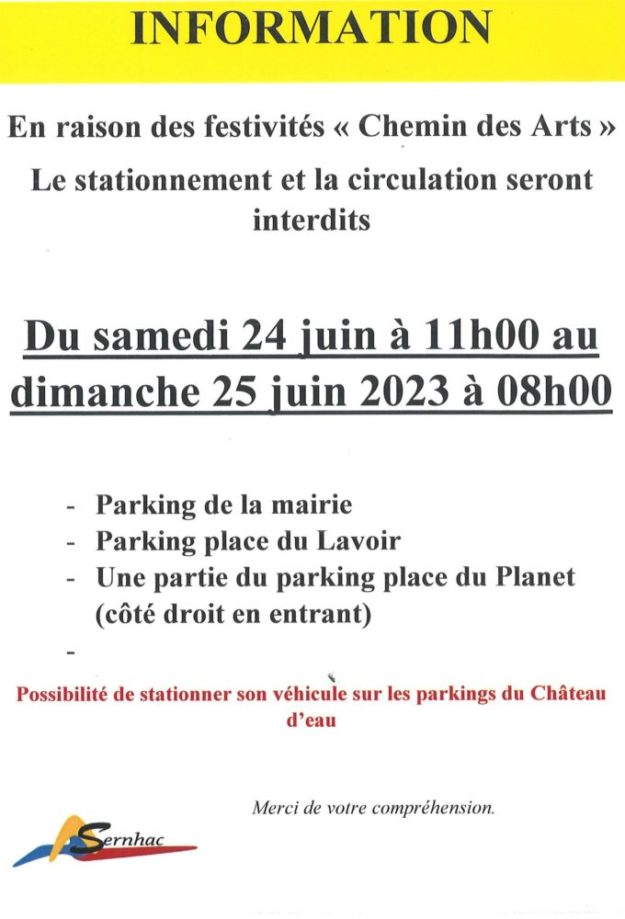 INFORMATION

En raison des festivités « Chemin des Arts »

Le stationnement et la circulation seront interdits

Du samedi 24 juin à 11h00 au dimanche 25 juin 2023 à 08h00

- Parking de la mairie
- Parking place du Lavoir
- Une partie du parking place du Planet (côté droit en entrant)
-

Possibilité de stationner son véhicule sur les parkings du Château d'eau

Merci de votre compréhension.

Sernhac